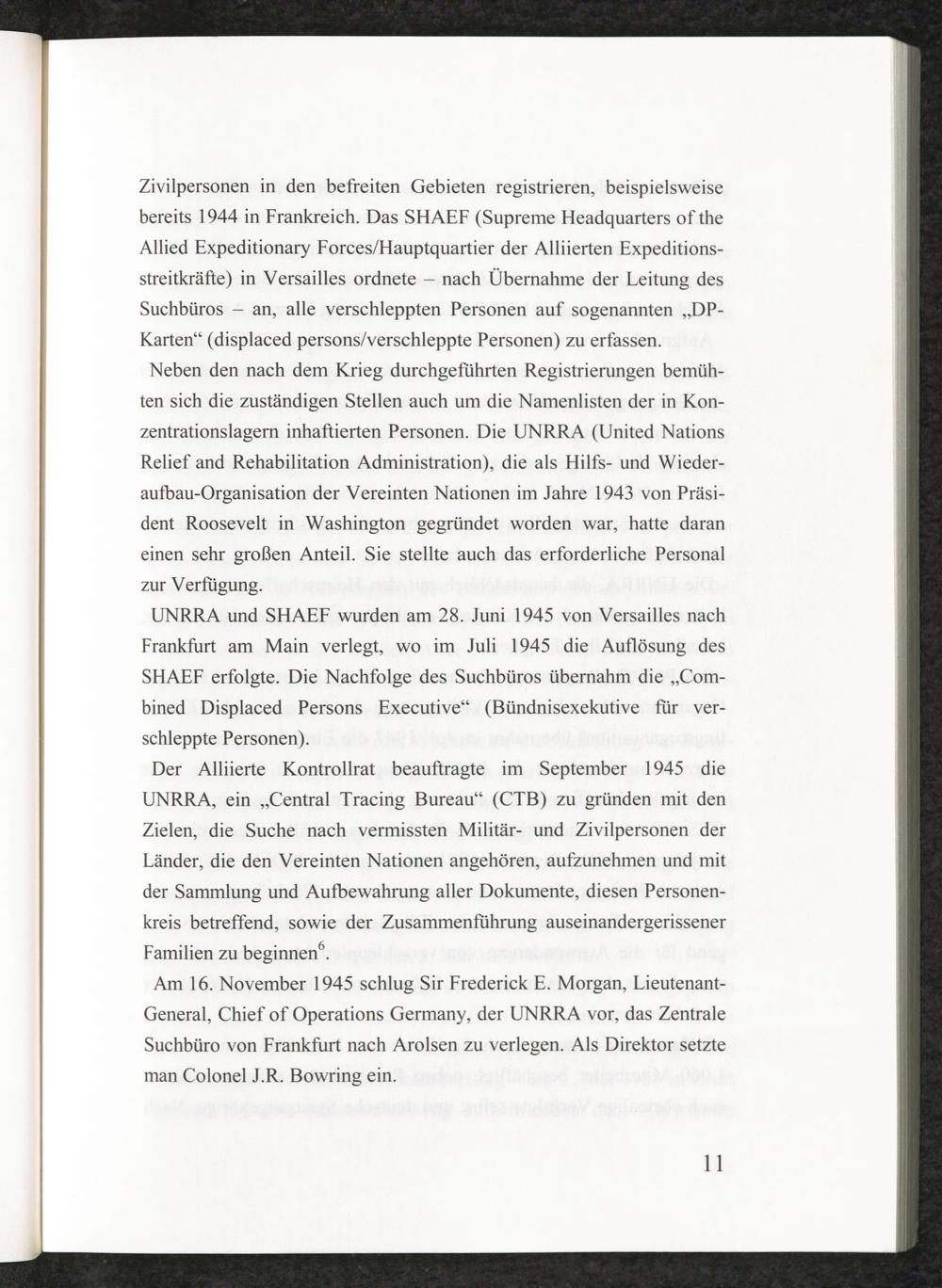 Zivilpersonen in den befreiten Gebieten registrieren, beispielsweise bereits 1944 in Frankreich. Das SHAEF (Supreme Headquarters of the Allied Expeditionary Forces/Hauptquartier der Alliierten Expeditionsstreitkräfte) in Versailles ordnete – nach Übernahme der Leitung des Suchbüros – an, alle verschleppten Personen auf sogenannten „DP-Karten“ (displaced persons/verschleppte Personen) zu erfassen.

Neben den nach dem Krieg durchgeführten Registrierungen bemühten sich die zuständigen Stellen auch um die Namenlisten der in Konzentrationslagern inhaftierten Personen. Die UNRRA (United Nations Relief and Rehabilitation Administration), die als Hilfs- und Wiederaufbau-Organisation der Vereinten Nationen im Jahre 1943 von Präsident Roosevelt in Washington gegründet worden war, hatte daran einen sehr großen Anteil. Sie stellte auch das erforderliche Personal zur Verfügung.

UNRRA und SHAEF wurden am 28. Juni 1945 von Versailles nach Frankfurt am Main verlegt, wo im Juli 1945 die Auflösung des SHAEF erfolgte. Die Nachfolge des Suchbüros übernahm die „Combined Displaced Persons Executive“ (Bündnisexekutive für verschleppte Personen).

Der Alliierte Kontrollrat beauftragte im September 1945 die UNRRA, ein „Central Tracing Bureau“ (CTB) zu gründen mit den Zielen, die Suche nach vermissten Militär- und Zivilpersonen der Länder, die den Vereinten Nationen angehören, aufzunehmen und mit der Sammlung und Aufbewahrung aller Dokumente, diesen Personenkreis betreffend, sowie der Zusammenführung auseinandergerissener Familien zu beginnen$^6$.

Am 16. November 1945 schlug Sir Frederick E. Morgan, Lieutenant-General, Chief of Operations Germany, der UNRRA vor, das Zentrale Suchbüro von Frankfurt nach Arolsen zu verlegen. Als Direktor setzte man Colonel J.R. Bowring ein.

11